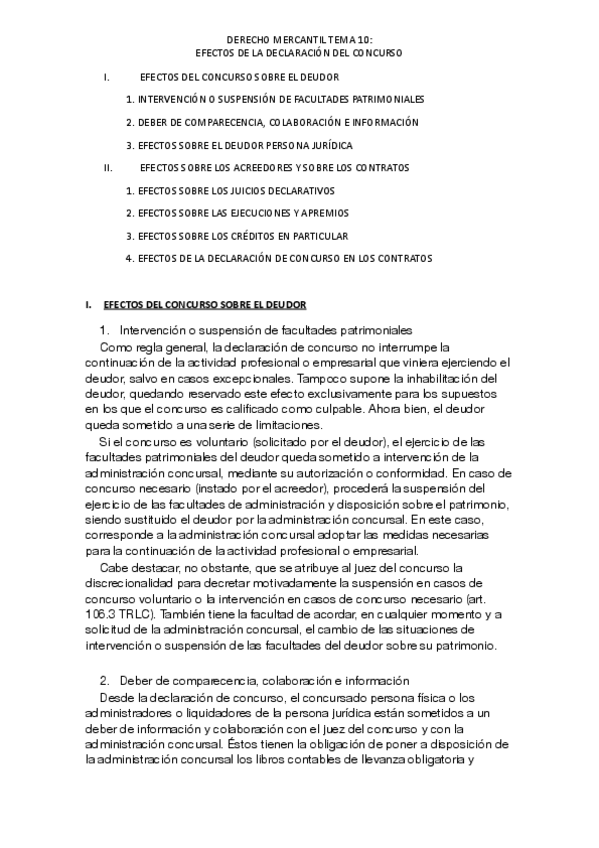 DERECHO MERCANTIL TEMA 10:
EFECTOS DE LA DECLARACIÓN DEL CONCURSO

I. EFECTOS DEL CONCURSO SOBRE EL DEUDOR

1. INTERVENCIÓN O SUSPENSIÓN DE FACULTADES PATRIMONIALES

2. DEBER DE COMPARECENCIA, COLABORACIÓN E INFORMACIÓN

3. EFECTOS SOBRE EL DEUDOR PERSONA JURÍDICA

II. EFECTOS SOBRE LOS ACREEDORES Y SOBRE LOS CONTRATOS

1. EFECTOS SOBRE LOS JUICIOS DECLARATIVOS

2. EFECTOS SOBRE LAS EJECUCIONES Y APREMIOS

3. EFECTOS SOBRE LOS CRÉDITOS EN PARTICULAR

4. EFECTOS DE LA DECLARACIÓN DE CONCURSO EN LOS CONTRATOS

I. EFECTOS DEL CONCURSO SOBRE EL DEUDOR

1. Intervención o suspensión de facultades patrimoniales

Como regla general, la declaración de concurso no interrumpe la continuación de la actividad profesional o empresarial que viniera ejerciendo el deudor, salvo en casos excepcionales. Tampoco supone la inhabilitación del deudor, quedando reservado este efecto exclusivamente para los supuestos en los que el concurso es calificado como culpable. Ahora bien, el deudor queda sometido a una serie de limitaciones.

Si el concurso es voluntario (solicitado por el deudor), el ejercicio de las facultades patrimoniales del deudor queda sometido a intervención de la administración concursal, mediante su autorización o conformidad. En caso de concurso necesario (instado por el acreedor), procederá la suspensión del ejercicio de las facultades de administración y disposición sobre el patrimonio, siendo sustituido el deudor por la administración concursal. En este caso, corresponde a la administración concursal adoptar las medidas necesarias para la continuación de la actividad profesional o empresarial.

Cabe destacar, no obstante, que se atribuye al juez del concurso la discrecionalidad para decretar motivadamente la suspensión en casos de concurso voluntario o la intervención en casos de concurso necesario (art. 106.3 TRLC). También tiene la facultad de acordar, en cualquier momento y a solicitud de la administración concursal, el cambio de las situaciones de intervención o suspensión de las facultades del deudor sobre su patrimonio.

2. Deber de comparecencia, colaboración e información

Desde la declaración de concurso, el concursado persona física o los administradores o liquidadores de la persona jurídica están sometidos a un deber de información y colaboración con el juez del concurso y con la administración concursal. Éstos tienen la obligación de poner a disposición de la administración concursal los libros contables de llevanza obligatoria y